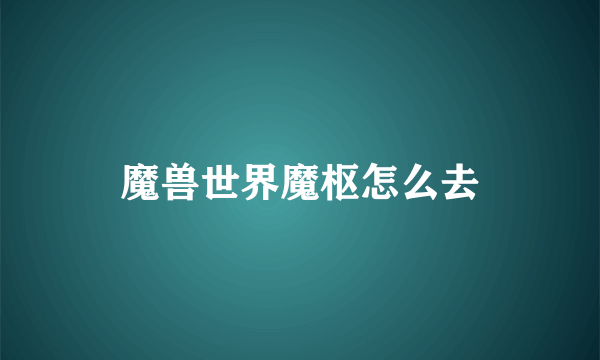 魔兽世界魔枢怎么去